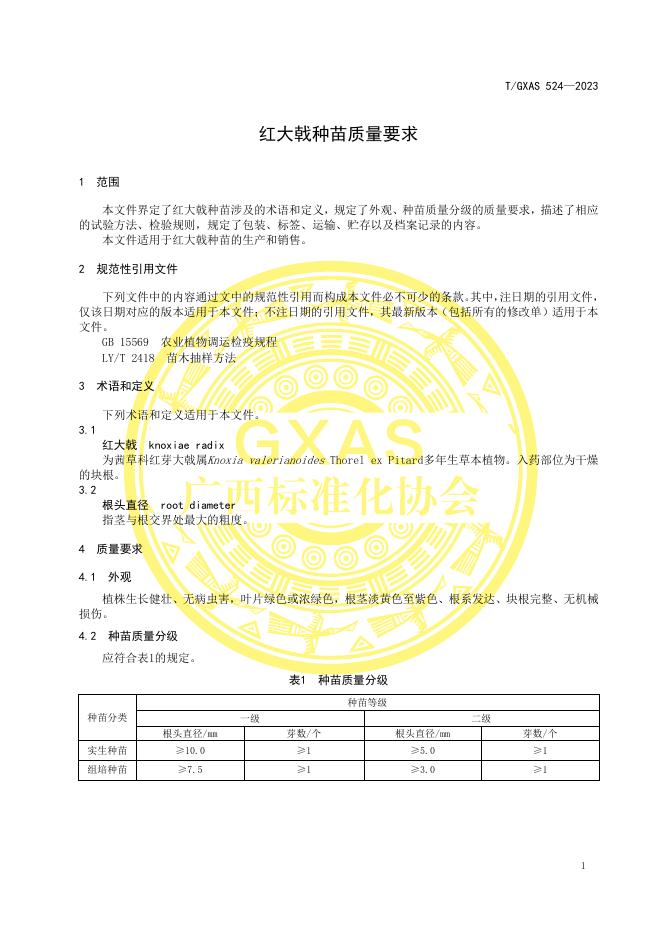 T/GXAS 524—2023

红大戟种苗质量要求

1 范围

本文件界定了红大戟种苗涉及的术语和定义，规定了外观、种苗质量分级的质量要求，描述了相应的试验方法、检验规则，规定了包装、标签、运输、贮存以及档案记录的内容。
本文件适用于红大戟种苗的生产和销售。

2 规范性引用文件

下列文件中的内容通过文中的规范性引用而构成本文件必不可少的条款。其中，注日期的引用文件，仅该日期对应的版本适用于本文件；不注日期的引用文件，其最新版本（包括所有的修改单）适用于本文件。
GB 15569 农业植物调运检疫规程
LY/T 2418 苗木抽样方法

3 术语和定义

下列术语和定义适用于本文件。
3.1
红大戟 knoxiae radix
为茜草科红芽大戟属Knoxia valerianoides Thorel ex Pitard多年生草本植物。入药部位为干燥的块根。
3.2
根头直径 root diameter
指茎与根交界处最大的粗度。

4 质量要求

4.1 外观

植株生长健壮、无病虫害，叶片绿色或浓绿色，根茎淡黄色至紫色、根系发达、块根完整、无机械损伤。

4.2 种苗质量分级

应符合表1的规定。

表1 种苗质量分级

| 种苗分类 | 种苗等级 | | | |
|---|---|---|---|---|
| | 一级 | | 二级 | |
| | 根头直径/mm | 芽数/个 | 根头直径/mm | 芽数/个 |
| 实生种苗 | ≥10.0 | ≥1 | ≥5.0 | ≥1 |
| 组培种苗 | ≥7.5 | ≥1 | ≥3.0 | ≥1 |

GXAS
广西标准化协会

1